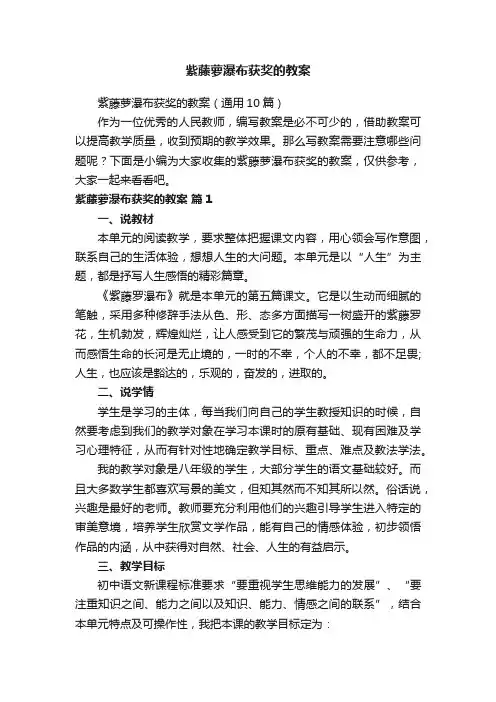 紫藤萝瀑布获奖的教案

紫藤萝瀑布获奖的教案（通用10篇）

作为一位优秀的人民教师，编写教案是必不可少的，借助教案可以提高教学质量，收到预期的教学效果。那么写教案需要注意哪些问题呢？下面是小编为大家收集的紫藤萝瀑布获奖的教案，仅供参考，大家一起来看看吧。

紫藤萝瀑布获奖的教案 篇1

一、说教材

本单元的阅读教学，要求整体把握课文内容，用心领会写作意图，联系自己的生活体验，想想人生的大问题。本单元是以“人生”为主题，都是抒写人生感悟的精彩篇章。

《紫藤罗瀑布》就是本单元的第五篇课文。它是以生动而细腻的笔触，采用多种修辞手法从色、形、态多方面描写一树盛开的紫藤罗花，生机勃发，辉煌灿烂，让人感受到它的繁茂与顽强的生命力，从而感悟生命的长河是无止境的，一时的不幸，个人的不幸，都不足畏;人生，也应该是豁达的，乐观的，奋发的，进取的。

二、说学情

学生是学习的主体，每当我们向自己的学生教授知识的时候，自然要考虑到我们的教学对象在学习本课时的原有基础、现有困难及学习心理特征，从而有针对性地确定教学目标、重点、难点及教法学法。

我的教学对象是八年级的学生，大部分学生的语文基础较好。而且大多数学生都喜欢写景的美文，但知其然而不知其所以然。俗话说，兴趣是最好的老师。教师要充分利用他们的兴趣引导学生进入特定的审美意境，培养学生欣赏文学作品，能有自己的情感体验，初步领悟作品的内涵，从中获得对自然、社会、人生的有益启示。

三、教学目标

初中语文新课程标准要求“要重视学生思维能力的发展”、“要注重知识之间、能力之间以及知识、能力、情感之间的联系”，结合本单元特点及可操作性，我把本课的教学目标定为：